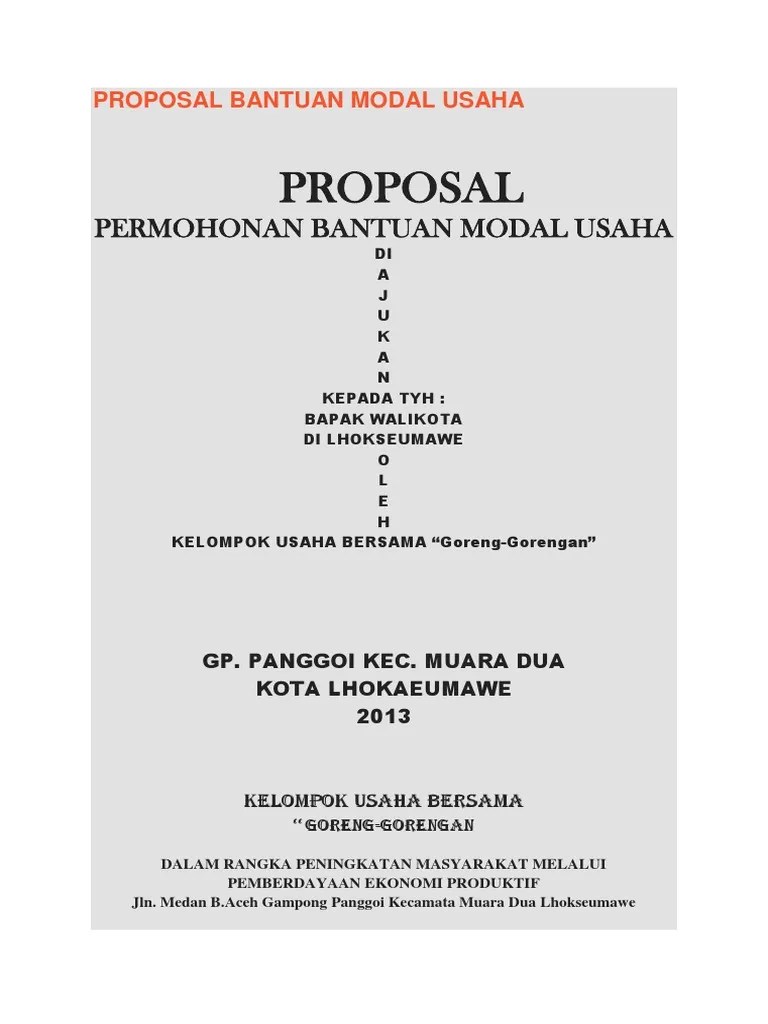 PROPOSAL BANTUAN MODAL USAHA

PROPOSAL

PERMOHONAN BANTUAN MODAL USAHA

DI
A
J
U
K
A
N

KEPADA TYH :
BAPAK WALIKOTA
DI LHOKSEUMAWE

O
L
E
H

KELOMPOK USAHA BERSAMA “Goreng-Gorengan”

GP. PANGGOI KEC. MUARA DUA
KOTA LHOKAEUMAWE
2013

KELOMPOK USAHA BERSAMA
“GORENG-GORENGAN

DALAM RANGKA PENINGKATAN MASYARAKAT MELALUI
PEMBERDAYAAN EKONOMI PRODUKTIF
Jln. Medan B.Aceh Gampong Panggoi Kecamata Muara Dua Lhokseumawe